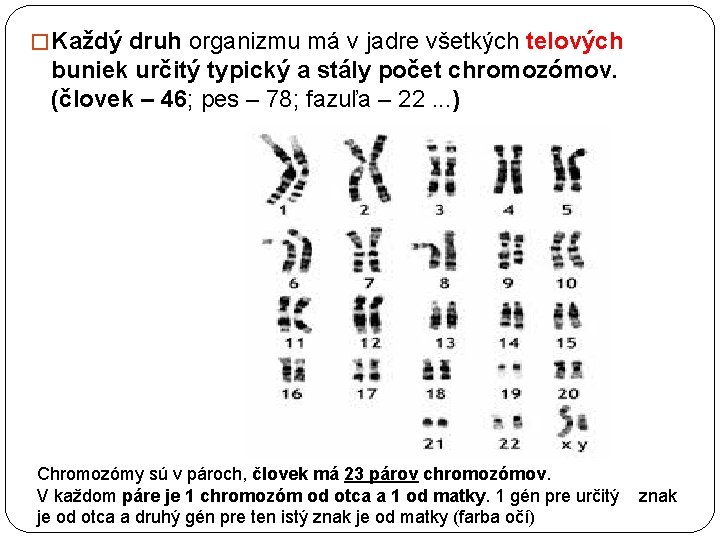 ☐ Každý druh organizmu má v jadre všetkých telových buniek určitý typický a stály počet chromozómov. (človek – 46; pes – 78; fazuľa – 22 ...)

1
2
3
4
5
6
7
8
9
10
11
12
13
14
15
16
17
18
19
20
21
22
x y

Chromozómy sú v pároch, človek má 23 párov chromozómov.
V každom páre je 1 chromozóm od otca a 1 od matky. 1 gén pre určitý znak je od otca a druhý gén pre ten istý znak je od matky (farba očí)